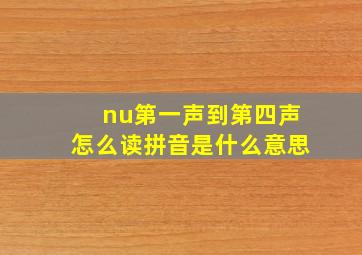 nu第一声到第四声
怎么读拼音是什么意思